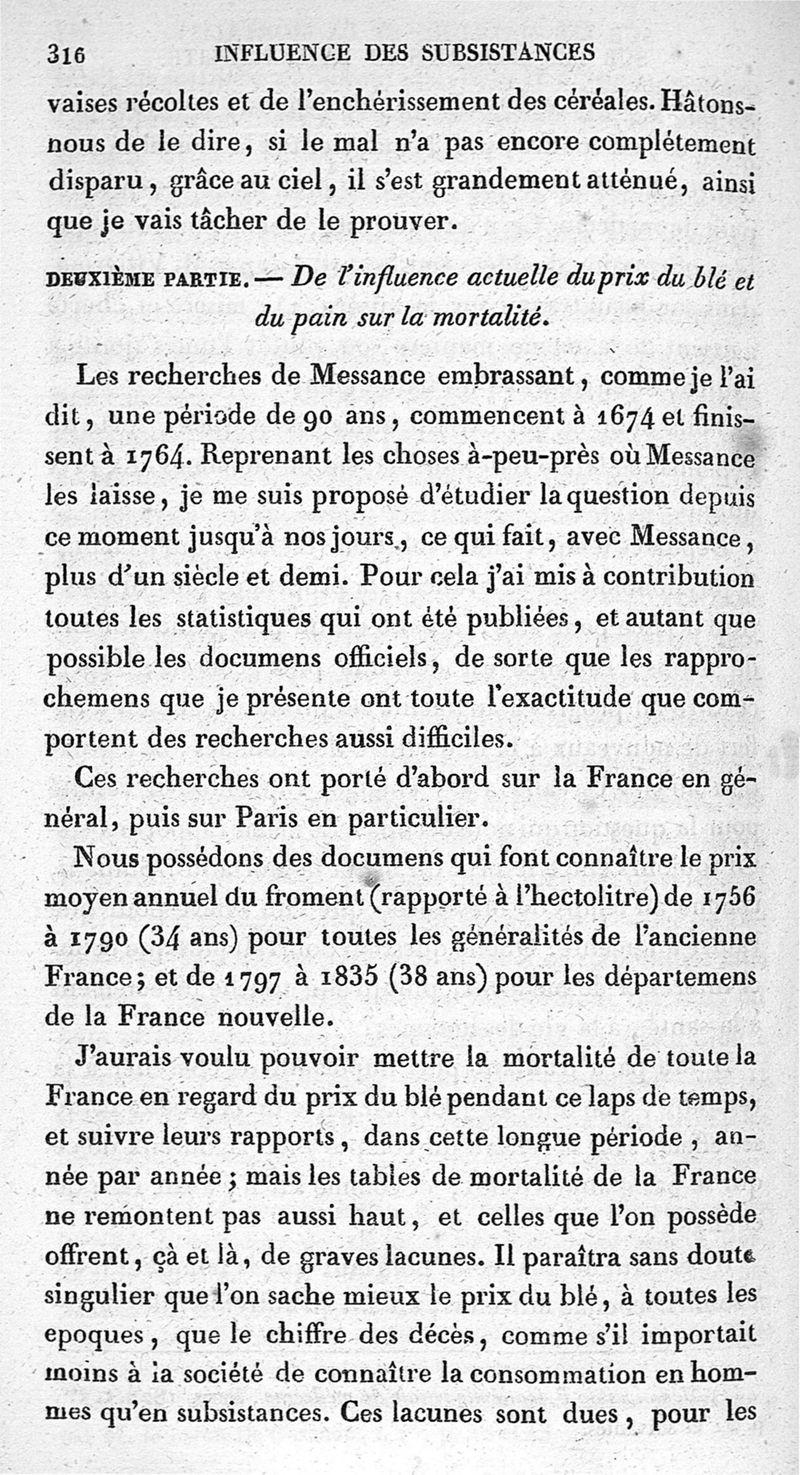 316 INFLUENCE DES SUBSISTANCES

vaises récoltes et de l'enchérissement des céréales. Hâtons-nous de le dire, si le mal n'a pas encore complétement disparu, grâce au ciel, il s'est grandement atténué, ainsi que je vais tâcher de le prouver.

DEUXIÈME PARTIE. — De l'influence actuelle du prix du blé et du pain sur la mortalité.

Les recherches de Messance embrassant, comme je l'ai dit, une période de 90 ans, commencent à 1674 et finissent à 1764. Reprenant les choses à-peu-près où Messance les laisse, je me suis proposé d'étudier la question depuis ce moment jusqu'à nos jours, ce qui fait, avec Messance, plus d'un siècle et demi. Pour cela j'ai mis à contribution toutes les statistiques qui ont été publiées, et autant que possible les documens officiels, de sorte que les rapprochemens que je présente ont toute l'exactitude que comportent des recherches aussi difficiles.

Ces recherches ont porté d'abord sur la France en général, puis sur Paris en particulier.

Nous possédons des documens qui font connaître le prix moyen annuel du froment (rapporté à l'hectolitre) de 1756 à 1790 (34 ans) pour toutes les généralités de l'ancienne France; et de 1797 à 1835 (38 ans) pour les départemens de la France nouvelle.

J'aurais voulu pouvoir mettre la mortalité de toute la France en regard du prix du blé pendant ce laps de temps, et suivre leurs rapports, dans cette longue période, année par année; mais les tables de mortalité de la France ne remontent pas aussi haut, et celles que l'on possède offrent, çà et là, de graves lacunes. Il paraîtra sans doute singulier que l'on sache mieux le prix du blé, à toutes les epoques, que le chiffre des décès, comme s'il importait moins à la société de connaître la consommation en hommes qu'en subsistances. Ces lacunes sont dues, pour les